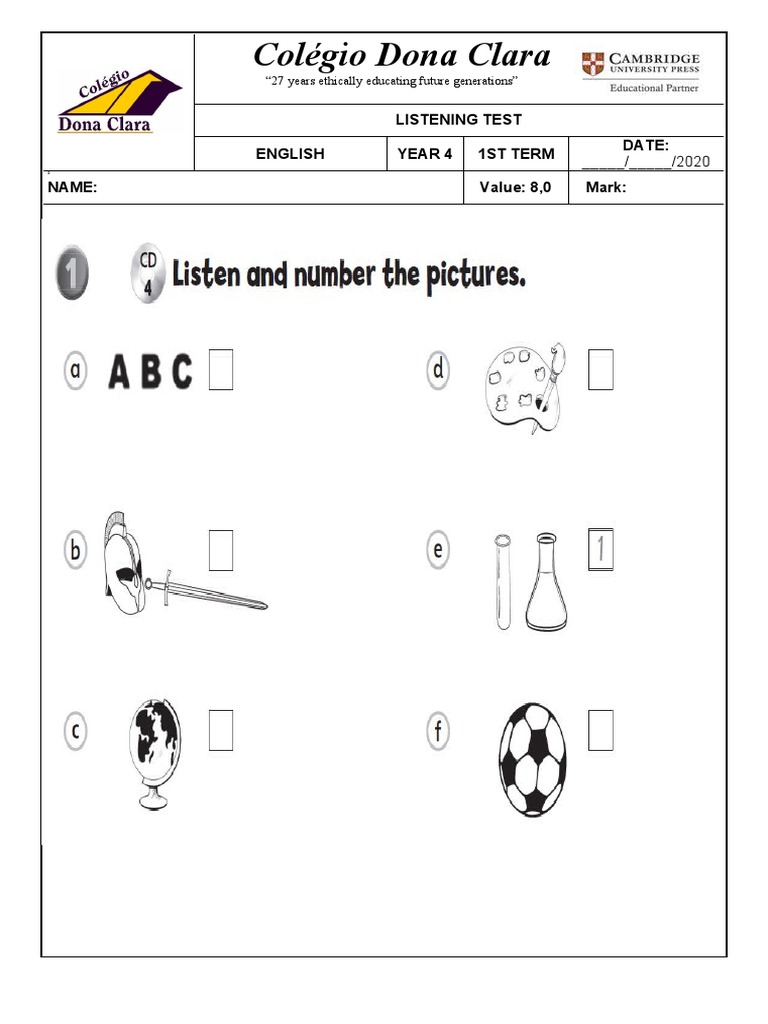 Colégio
Dona Clara

Colégio Dona Clara
"27 years ethically educating future generations"

CAMBRIDGE
UNIVERSITY PRESS
Educational Partner

LISTENING TEST

| ENGLISH | YEAR 4 | 1ST TERM | DATE: _____/_____/2020 |
|---|---|---|---|
| NAME: | | Value: 8,0 | Mark: |

1 CD 4 Listen and number the pictures.

a A B C

b

c

d

e 1

f